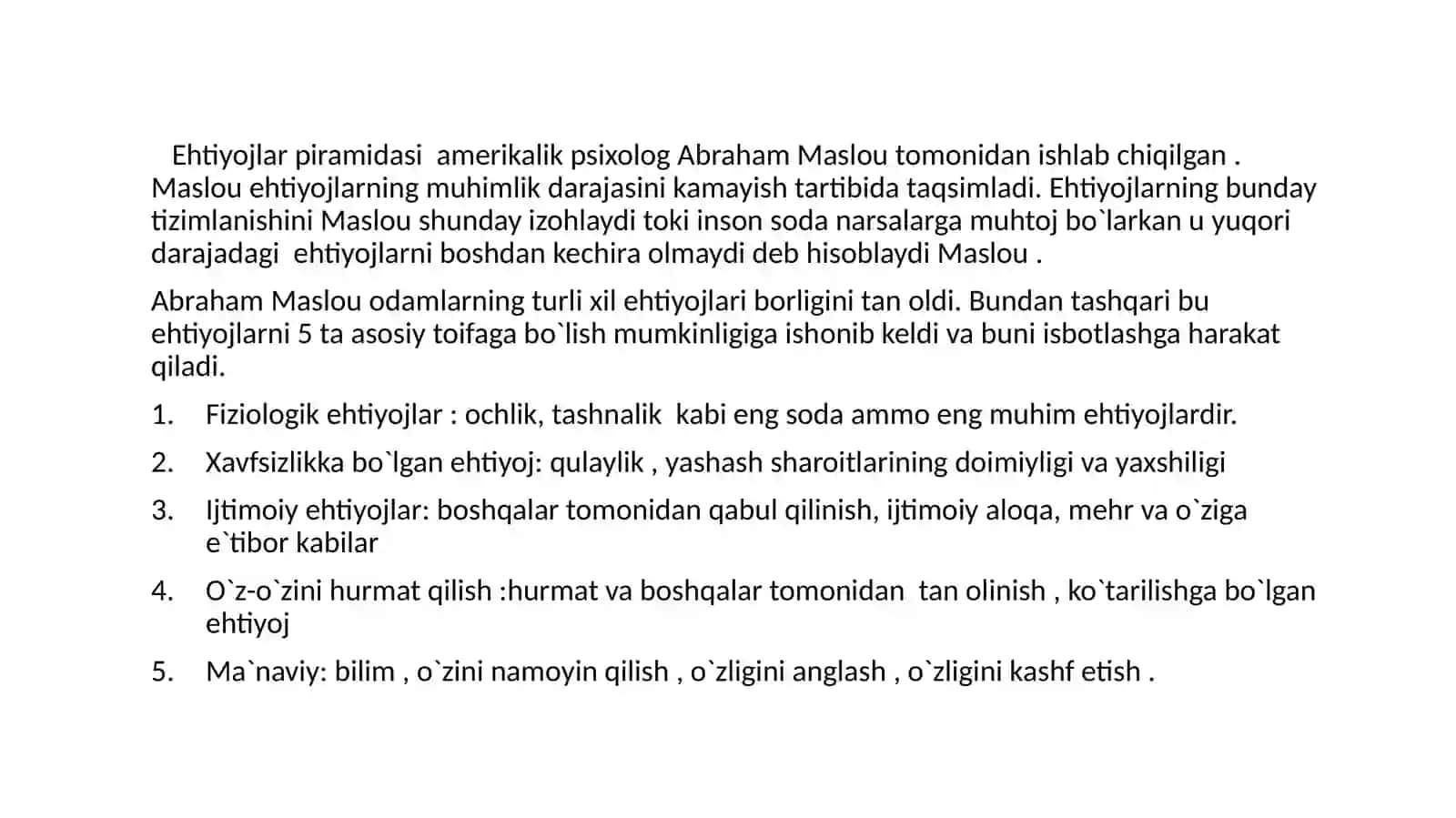 Ehtiyojlar piramidasi amerikalik psixolog Abraham Maslou tomonidan ishlab chiqilgan . Maslou ehtiyojlarning muhimlik darajasini kamayish tartibida taqsimladi. Ehtiyojlarning bunday tizimlanishini Maslou shunday izohlaydi toki inson soda narsalarga muhtoj bo`larkan u yuqori darajadagi ehtiyojlarni boshdan kechira olmaydi deb hisoblaydi Maslou .

Abraham Maslou odamlarning turli xil ehtiyojlari borligini tan oldi. Bundan tashqari bu ehtiyojlarni 5 ta asosiy toifaga bo`lish mumkinligiga ishonib keldi va buni isbotlashga harakat qiladi.

1. Fiziologik ehtiyojlar : ochlik, tashnalik kabi eng soda ammo eng muhim ehtiyojlardir.

2. Xavfsizlikka bo`lgan ehtiyoj: qulaylik , yashash sharoitlarining doimiyligi va yaxshiligi

3. Ijtimoiy ehtiyojlar: boshqalar tomonidan qabul qilinish, ijtimoiy aloqa, mehr va o`ziga e`tibor kabilar

4. O`z-o`zini hurmat qilish :hurmat va boshqalar tomonidan tan olinish , ko`tarilishga bo`lgan ehtiyoj

5. Ma`naviy: bilim , o`zini namoyin qilish , o`zligini anglash , o`zligini kashf etish .